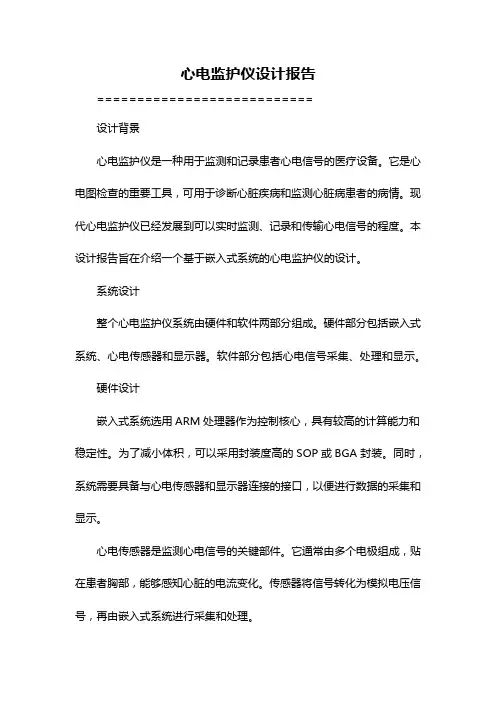 心电监护仪设计报告

===========================

设计背景

心电监护仪是一种用于监测和记录患者心电信号的医疗设备。它是心电图检查的重要工具，可用于诊断心脏疾病和监测心脏病患者的病情。现代心电监护仪已经发展到可以实时监测、记录和传输心电信号的程度。本设计报告旨在介绍一个基于嵌入式系统的心电监护仪的设计。

系统设计

整个心电监护仪系统由硬件和软件两部分组成。硬件部分包括嵌入式系统、心电传感器和显示器。软件部分包括心电信号采集、处理和显示。

硬件设计

嵌入式系统选用 ARM 处理器作为控制核心，具有较高的计算能力和稳定性。为了减小体积，可以采用封装度高的 SOP 或 BGA 封装。同时，系统需要具备与心电传感器和显示器连接的接口，以便进行数据的采集和显示。

心电传感器是监测心电信号的关键部件。它通常由多个电极组成，贴在患者胸部，能够感知心脏的电流变化。传感器将信号转化为模拟电压信号，再由嵌入式系统进行采集和处理。